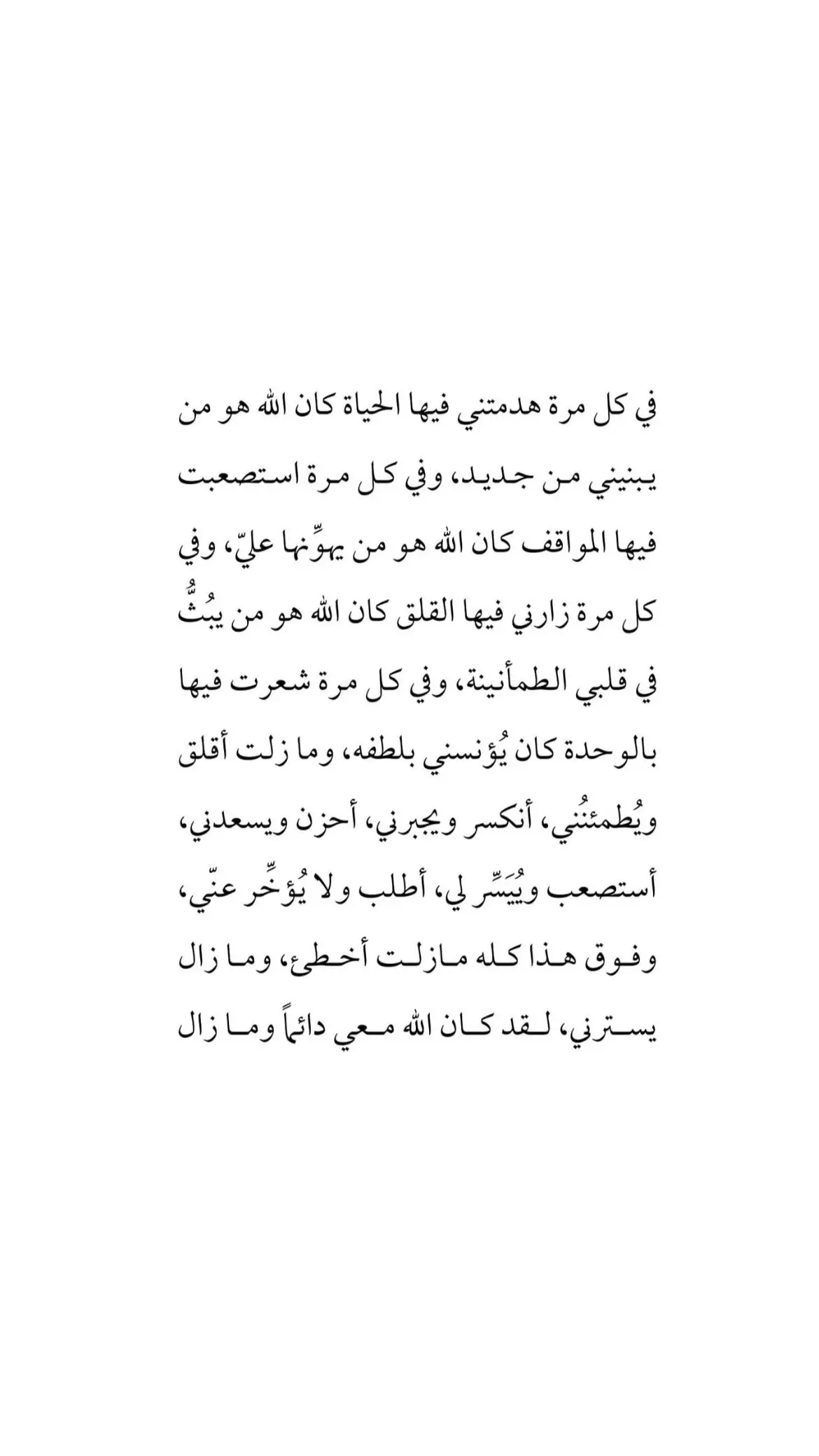 في كل مرة هدمتني فيها الحياة كان الله هو من يبنيني من جديد، وفي كل مرة استصعبت فيها المواقف كان الله هو من يهوِّنها عليّ، وفي كل مرة زارني فيها القلق كان الله هو من يبُثُّ في قلبي الطمأنينة، وفي كل مرة شعرت فيها بالوحدة كان يُؤنسني بلطفه، وما زلت أقلق ويُطمئنُني، أنكسر ويجبرني، أحزن ويسعدني، أستصعب ويُيَسِّر لي، أطلب ولا يُؤخِّر عنّي، وفوق هذا كله مازلت أخطئ، وما زال يسترني، لقد كان الله معي دائماً وما زال